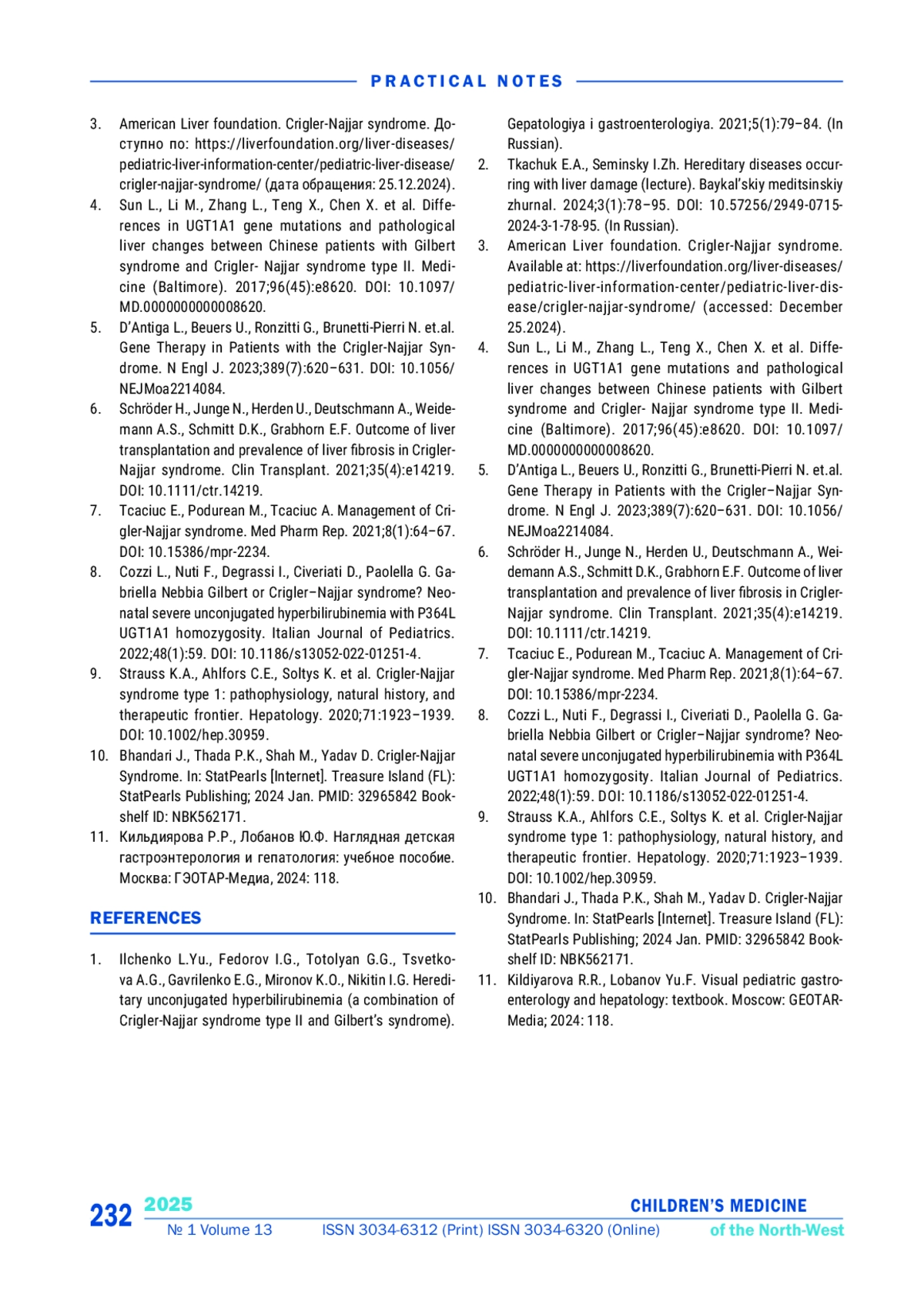 PRACTICAL NOTES

3. American Liver foundation. Crigler-Najjar syndrome. Доступно по: https://liverfoundation.org/liver-diseases/pediatric-liver-information-center/pediatric-liver-disease/crigler-najjar-syndrome/ (дата обращения: 25.12.2024).
4. Sun L., Li M., Zhang L., Teng X., Chen X. et al. Differences in UGT1A1 gene mutations and pathological liver changes between Chinese patients with Gilbert syndrome and Crigler- Najjar syndrome type II. Medicine (Baltimore). 2017;96(45):e8620. DOI: 10.1097/MD.0000000000008620.
5. D'Antiga L., Beuers U., Ronzitti G., Brunetti-Pierri N. et.al. Gene Therapy in Patients with the Crigler-Najjar Syndrome. N Engl J. 2023;389(7):620–631. DOI: 10.1056/NEJMoa2214084.
6. Schröder H., Junge N., Herden U., Deutschmann A., Weidemann A.S., Schmitt D.K., Grabhorn E.F. Outcome of liver transplantation and prevalence of liver fibrosis in Crigler-Najjar syndrome. Clin Transplant. 2021;35(4):e14219. DOI: 10.1111/ctr.14219.
7. Tcaciuc E., Podurean M., Tcaciuc A. Management of Crigler-Najjar syndrome. Med Pharm Rep. 2021;8(1):64–67. DOI: 10.15386/mpr-2234.
8. Cozzi L., Nuti F., Degrassi I., Civeriati D., Paolella G. Gabriella Nebbia Gilbert or Crigler–Najjar syndrome? Neonatal severe unconjugated hyperbilirubinemia with P364L UGT1A1 homozygosity. Italian Journal of Pediatrics. 2022;48(1):59. DOI: 10.1186/s13052-022-01251-4.
9. Strauss K.A., Ahlfors C.E., Soltys K. et al. Crigler-Najjar syndrome type 1: pathophysiology, natural history, and therapeutic frontier. Hepatology. 2020;71:1923–1939. DOI: 10.1002/hep.30959.
10. Bhandari J., Thada P.K., Shah M., Yadav D. Crigler-Najjar Syndrome. In: StatPearls [Internet]. Treasure Island (FL): StatPearls Publishing; 2024 Jan. PMID: 32965842 Bookshelf ID: NBK562171.
11. Кильдиярова Р.Р., Лобанов Ю.Ф. Наглядная детская гастроэнтерология и гепатология: учебное пособие. Москва: ГЭОТАР-Медиа, 2024: 118.

REFERENCES

1. Ilchenko L.Yu., Fedorov I.G., Totolyan G.G., Tsvetkova A.G., Gavrilenko E.G., Mironov K.O., Nikitin I.G. Hereditary unconjugated hyperbilirubinemia (a combination of Crigler-Najjar syndrome type II and Gilbert's syndrome). Gepatologiya i gastroenterologiya. 2021;5(1):79–84. (In Russian).
2. Tkachuk E.A., Seminsky I.Zh. Hereditary diseases occurring with liver damage (lecture). Baykal'skiy meditsinskiy zhurnal. 2024;3(1):78–95. DOI: 10.57256/2949-0715-2024-3-1-78-95. (In Russian).
3. American Liver foundation. Crigler-Najjar syndrome. Available at: https://liverfoundation.org/liver-diseases/pediatric-liver-information-center/pediatric-liver-disease/crigler-najjar-syndrome/ (accessed: December 25.2024).
4. Sun L., Li M., Zhang L., Teng X., Chen X. et al. Differences in UGT1A1 gene mutations and pathological liver changes between Chinese patients with Gilbert syndrome and Crigler- Najjar syndrome type II. Medicine (Baltimore). 2017;96(45):e8620. DOI: 10.1097/MD.0000000000008620.
5. D'Antiga L., Beuers U., Ronzitti G., Brunetti-Pierri N. et.al. Gene Therapy in Patients with the Crigler–Najjar Syndrome. N Engl J. 2023;389(7):620–631. DOI: 10.1056/NEJMoa2214084.
6. Schröder H., Junge N., Herden U., Deutschmann A., Weidemann A.S., Schmitt D.K., Grabhorn E.F. Outcome of liver transplantation and prevalence of liver fibrosis in Crigler-Najjar syndrome. Clin Transplant. 2021;35(4):e14219. DOI: 10.1111/ctr.14219.
7. Tcaciuc E., Podurean M., Tcaciuc A. Management of Crigler-Najjar syndrome. Med Pharm Rep. 2021;8(1):64–67. DOI: 10.15386/mpr-2234.
8. Cozzi L., Nuti F., Degrassi I., Civeriati D., Paolella G. Gabriella Nebbia Gilbert or Crigler–Najjar syndrome? Neonatal severe unconjugated hyperbilirubinemia with P364L UGT1A1 homozygosity. Italian Journal of Pediatrics. 2022;48(1):59. DOI: 10.1186/s13052-022-01251-4.
9. Strauss K.A., Ahlfors C.E., Soltys K. et al. Crigler-Najjar syndrome type 1: pathophysiology, natural history, and therapeutic frontier. Hepatology. 2020;71:1923–1939. DOI: 10.1002/hep.30959.
10. Bhandari J., Thada P.K., Shah M., Yadav D. Crigler-Najjar Syndrome. In: StatPearls [Internet]. Treasure Island (FL): StatPearls Publishing; 2024 Jan. PMID: 32965842 Bookshelf ID: NBK562171.
11. Kildiyarova R.R., Lobanov Yu.F. Visual pediatric gastroenterology and hepatology: textbook. Moscow: GEOTAR-Media; 2024: 118.

232 2025 № 1 Volume 13 ISSN 3034-6312 (Print) ISSN 3034-6320 (Online) CHILDREN'S MEDICINE of the North-West